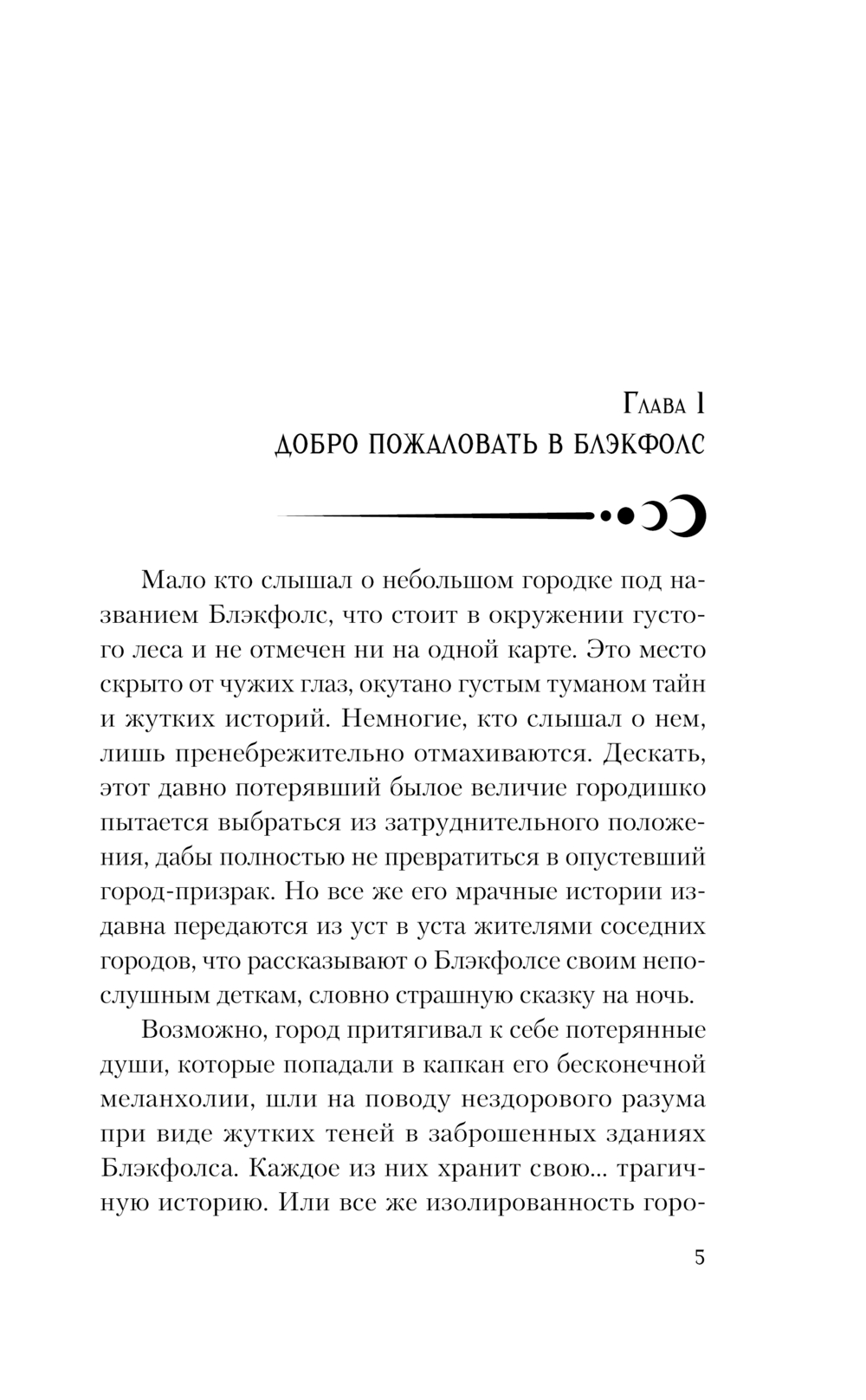 Глава 1
ДОБРО ПОЖАЛОВАТЬ В БЛЭКФОЛС

Мало кто слышал о небольшом городке под названием Блэкфолс, что стоит в окружении густого леса и не отмечен ни на одной карте. Это место скрыто от чужих глаз, окутано густым туманом тайн и жутких историй. Немногие, кто слышал о нем, лишь пренебрежительно отмахиваются. Дескать, этот давно потерявший былое величие городишко пытается выбраться из затруднительного положения, дабы полностью не превратиться в опустевший город-призрак. Но все же его мрачные истории издавна передаются из уст в уста жителями соседних городов, что рассказывают о Блэкфолсе своим непослушным деткам, словно страшную сказку на ночь.

Возможно, город притягивал к себе потерянные души, которые попадали в капкан его бесконечной меланхолии, шли на поводу нездорового разума при виде жутких теней в заброшенных зданиях Блэкфолса. Каждое из них хранит свою... трагичную историю. Или все же изолированность горо-

5